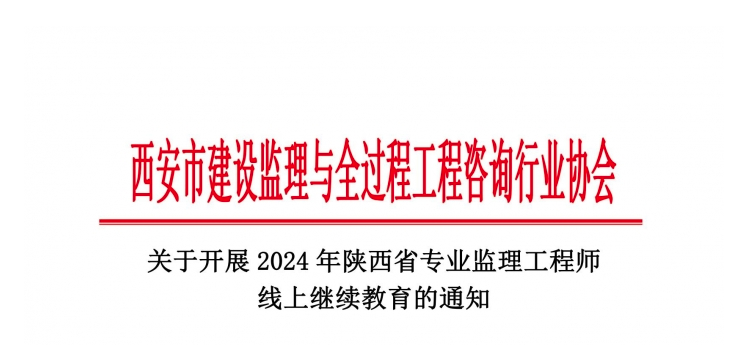 西安市建设监理与全过程工程咨询行业协会

关于开展 2024 年陕西省专业监理工程师线上继续教育的通知